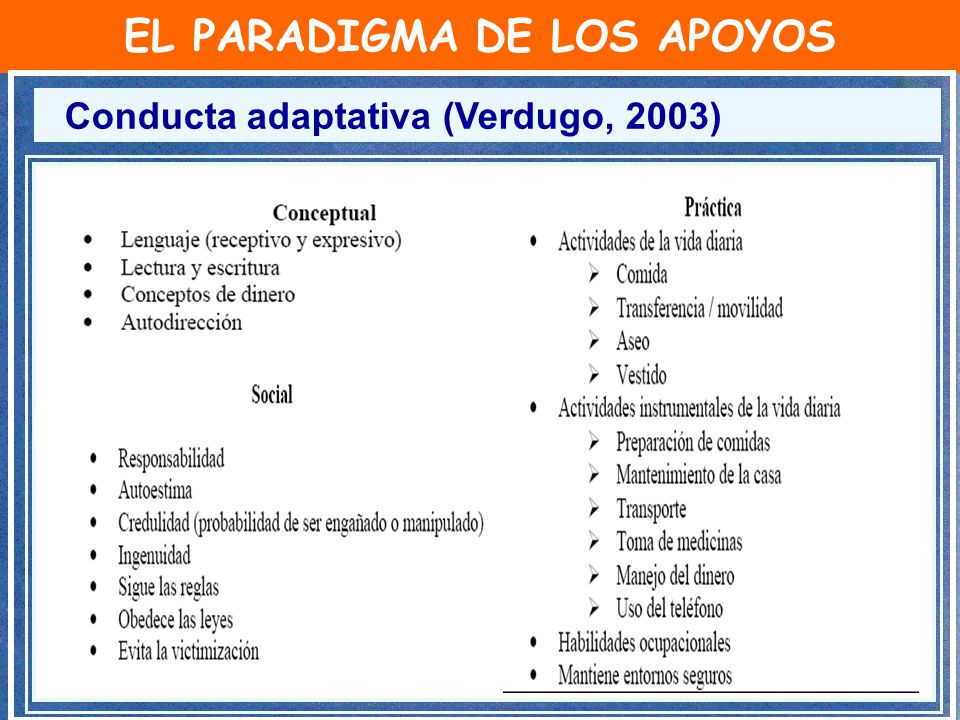 EL PARADIGMA DE LOS APOYOS

Conducta adaptativa (Verdugo, 2003)

Conceptual
• Lenguaje (receptivo y expresivo)
• Lectura y escritura
• Conceptos de dinero
• Autodirección

Social
• Responsabilidad
• Autoestima
• Credulidad (probabilidad de ser engañado o manipulado)
• Ingenuidad
• Sigue las reglas
• Obedece las leyes
• Evita la victimización

Práctica
• Actividades de la vida diaria
  ➢ Comida
  ➢ Transferencia / movilidad
  ➢ Aseo
  ➢ Vestido
• Actividades instrumentales de la vida diaria
  ➢ Preparación de comidas
  ➢ Mantenimiento de la casa
  ➢ Transporte
  ➢ Toma de medicinas
  ➢ Manejo del dinero
  ➢ Uso del teléfono
• Habilidades ocupacionales
• Mantiene entornos seguros